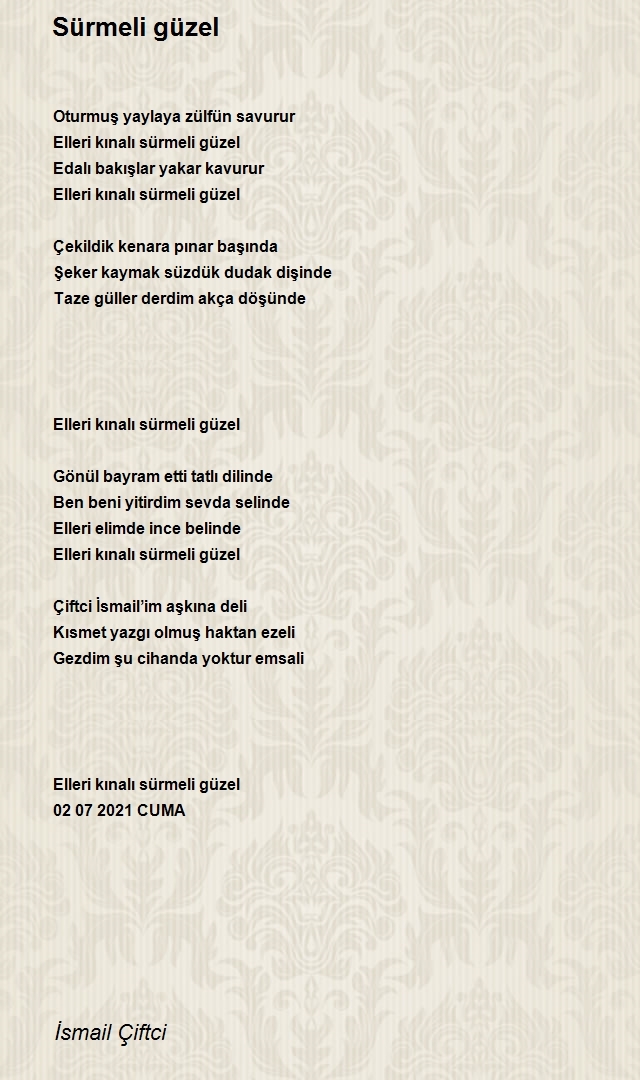 Sürmeli güzel

Oturmuş yaylaya zülfün savurur
Elleri kınalı sürmeli güzel
Edalı bakışlar yakar kavurur
Elleri kınalı sürmeli güzel

Çekildik kenara pınar başında
Şeker kaymak süzdük dudak dişinde
Taze güller derdim akça döşünde

Elleri kınalı sürmeli güzel

Gönül bayram etti tatlı dilinde
Ben beni yitirdim sevda selinde
Elleri elimde ince belinde
Elleri kınalı sürmeli güzel

Çiftci İsmail'im aşkına deli
Kısmet yazgı olmuş haktan ezeli
Gezdim şu cihanda yoktur emsali

Elleri kınalı sürmeli güzel
02 07 2021 CUMA

İsmail Çiftci